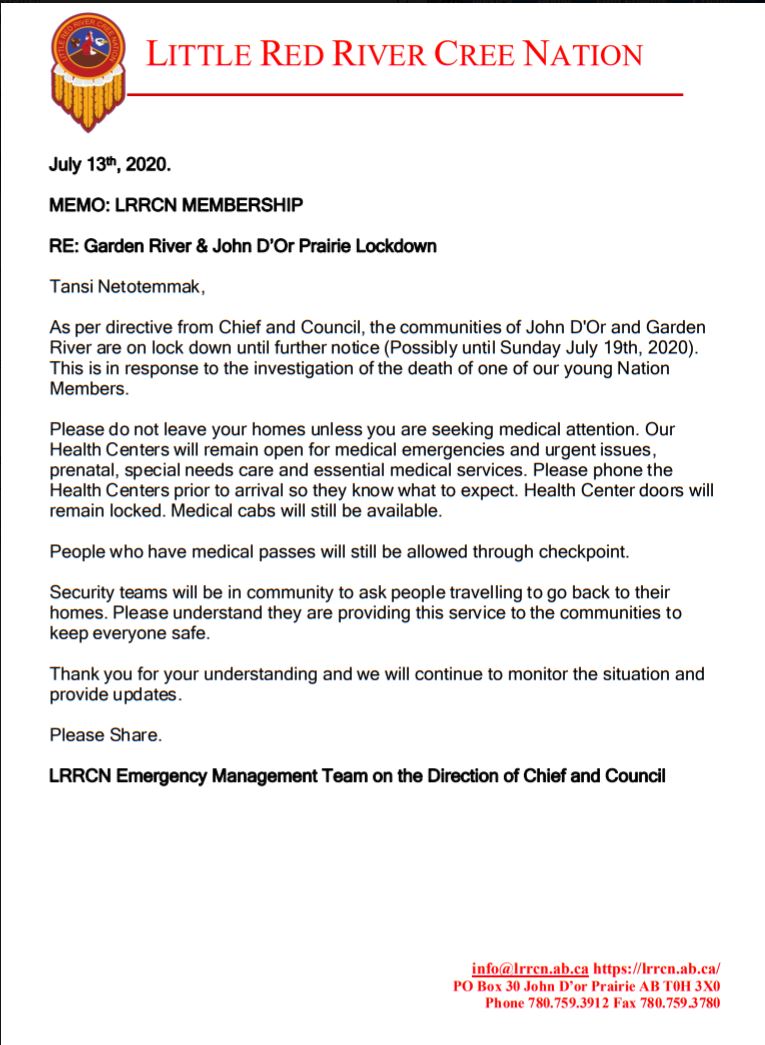 LITTLE RED RIVER CREE NATION

LITTLE RED RIVER CREE NATION

July 13th, 2020.

MEMO: LRRCN MEMBERSHIP

RE: Garden River & John D'Or Prairie Lockdown

Tansi Netotemmak,

As per directive from Chief and Council, the communities of John D'Or and Garden River are on lock down until further notice (Possibly until Sunday July 19th, 2020). This is in response to the investigation of the death of one of our young Nation Members.

Please do not leave your homes unless you are seeking medical attention. Our Health Centers will remain open for medical emergencies and urgent issues, prenatal, special needs care and essential medical services. Please phone the Health Centers prior to arrival so they know what to expect. Health Center doors will remain locked. Medical cabs will still be available.

People who have medical passes will still be allowed through checkpoint.

Security teams will be in community to ask people travelling to go back to their homes. Please understand they are providing this service to the communities to keep everyone safe.

Thank you for your understanding and we will continue to monitor the situation and provide updates.

Please Share.

LRRCN Emergency Management Team on the Direction of Chief and Council

info@lrrcn.ab.ca https://lrrcn.ab.ca/
PO Box 30 John D'or Prairie AB T0H 3X0
Phone 780.759.3912 Fax 780.759.3780